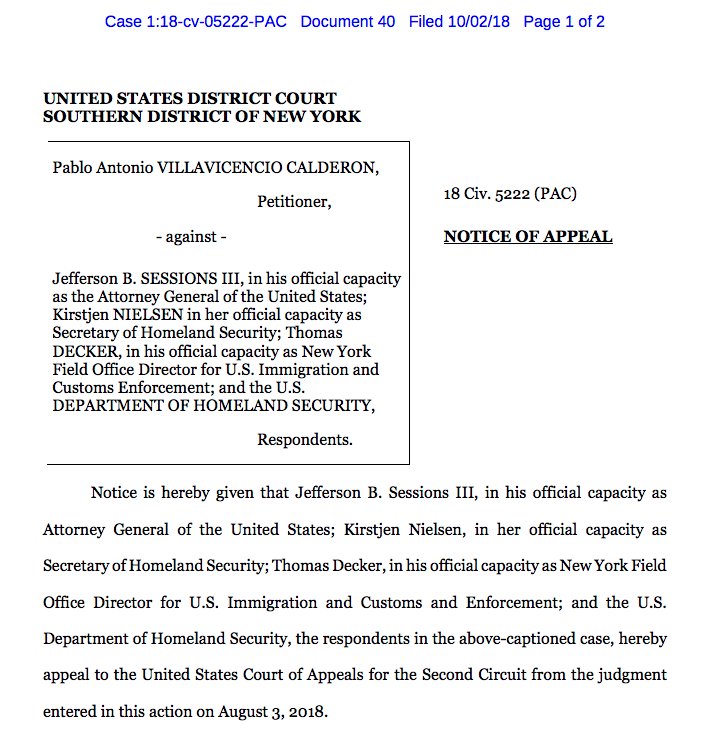 Case 1:18-cv-05222-PAC Document 40 Filed 10/02/18 Page 1 of 2

UNITED STATES DISTRICT COURT
SOUTHERN DISTRICT OF NEW YORK

Pablo Antonio VILLAVICENCIO CALDERON,

Petitioner,

- against -

Jefferson B. SESSIONS III, in his official capacity as the Attorney General of the United States; Kirstjen NIELSEN in her official capacity as Secretary of Homeland Security; Thomas DECKER, in his official capacity as New York Field Office Director for U.S. Immigration and Customs Enforcement; and the U.S. DEPARTMENT OF HOMELAND SECURITY,

Respondents.

18 Civ. 5222 (PAC)

NOTICE OF APPEAL

Notice is hereby given that Jefferson B. Sessions III, in his official capacity as Attorney General of the United States; Kirstjen Nielsen, in her official capacity as Secretary of Homeland Security; Thomas Decker, in his official capacity as New York Field Office Director for U.S. Immigration and Customs and Enforcement; and the U.S. Department of Homeland Security, the respondents in the above-captioned case, hereby appeal to the United States Court of Appeals for the Second Circuit from the judgment entered in this action on August 3, 2018.